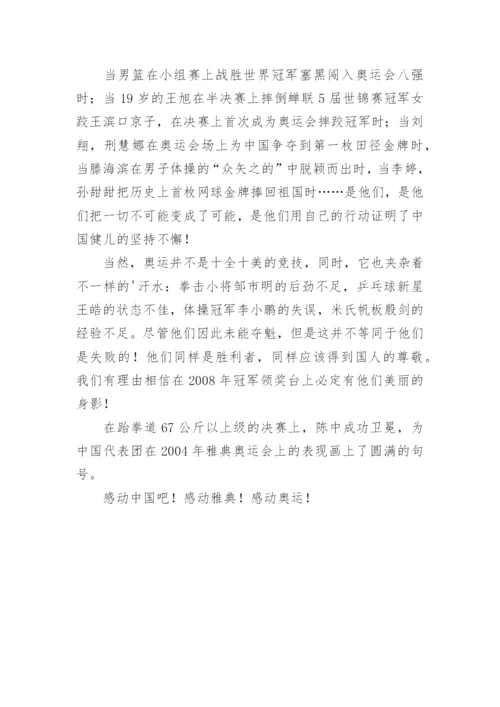 当男篮在小组赛上战胜世界冠军塞黑闯入奥运会八强时；当19岁的王旭在半决赛上摔倒蝉联5届世锦赛冠军女跤王滨口京子，在决赛上首次成为奥运会摔跤冠军时；当刘翔，刑慧娜在奥运会场上为中国争夺到第一枚田径金牌时，当滕海滨在男子体操的“众矢之的”中脱颖而出时，当李婷，孙甜甜把历史上首枚网球金牌捧回祖国时……是他们，是他们把一切不可能变成了可能，是他们用自己的行动证明了中国健儿的坚持不懈！

当然，奥运并不是十全十美的竞技，同时，它也夹杂着不一样的'汗水：拳击小将邹市明的后劲不足，乒乓球新星王皓的状态不佳，体操冠军李小鹏的失误，米氏帆板殷剑的经验不足。尽管他们因此未能夺魁，但是这并不等同于他们是失败的！他们同样是胜利者，同样应该得到国人的尊敬。我们有理由相信在2008年冠军领奖台上必定有他们美丽的身影！

在跆拳道67公斤以上级的决赛上，陈中成功卫冕，为中国代表团在2004年雅典奥运会上的表现画上了圆满的句号。

感动中国吧！感动雅典！感动奥运！